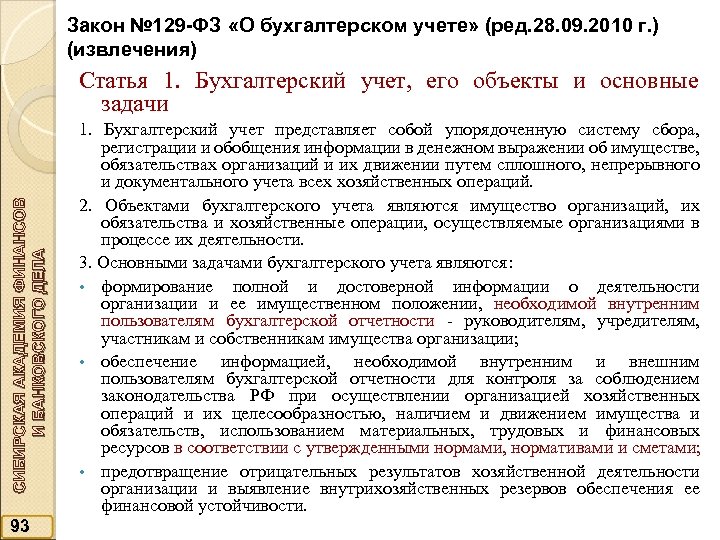 Закон №129-ФЗ «О бухгалтерском учете» (ред.28.09.2010 г.) (извлечения)

Статья 1. Бухгалтерский учет, его объекты и основные задачи

1. Бухгалтерский учет представляет собой упорядоченную систему сбора, регистрации и обобщения информации в денежном выражении об имуществе, обязательствах организаций и их движении путем сплошного, непрерывного и документального учета всех хозяйственных операций.

2. Объектами бухгалтерского учета являются имущество организаций, их обязательства и хозяйственные операции, осуществляемые организациями в процессе их деятельности.

3. Основными задачами бухгалтерского учета являются:

• формирование полной и достоверной информации о деятельности организации и ее имущественном положении, необходимой внутренним пользователям бухгалтерской отчетности - руководителям, учредителям, участникам и собственникам имущества организации;

• обеспечение информацией, необходимой внутренним и внешним пользователям бухгалтерской отчетности для контроля за соблюдением законодательства РФ при осуществлении организацией хозяйственных операций и их целесообразностью, наличием и движением имущества и обязательств, использованием материальных, трудовых и финансовых ресурсов в соответствии с утвержденными нормами, нормативами и сметами;

• предотвращение отрицательных результатов хозяйственной деятельности организации и выявление внутрихозяйственных резервов обеспечения ее финансовой устойчивости.

СИБИРСКАЯ АКАДЕМИЯ ФИНАНСОВ И БАНКОВСКОГО ДЕЛА

93